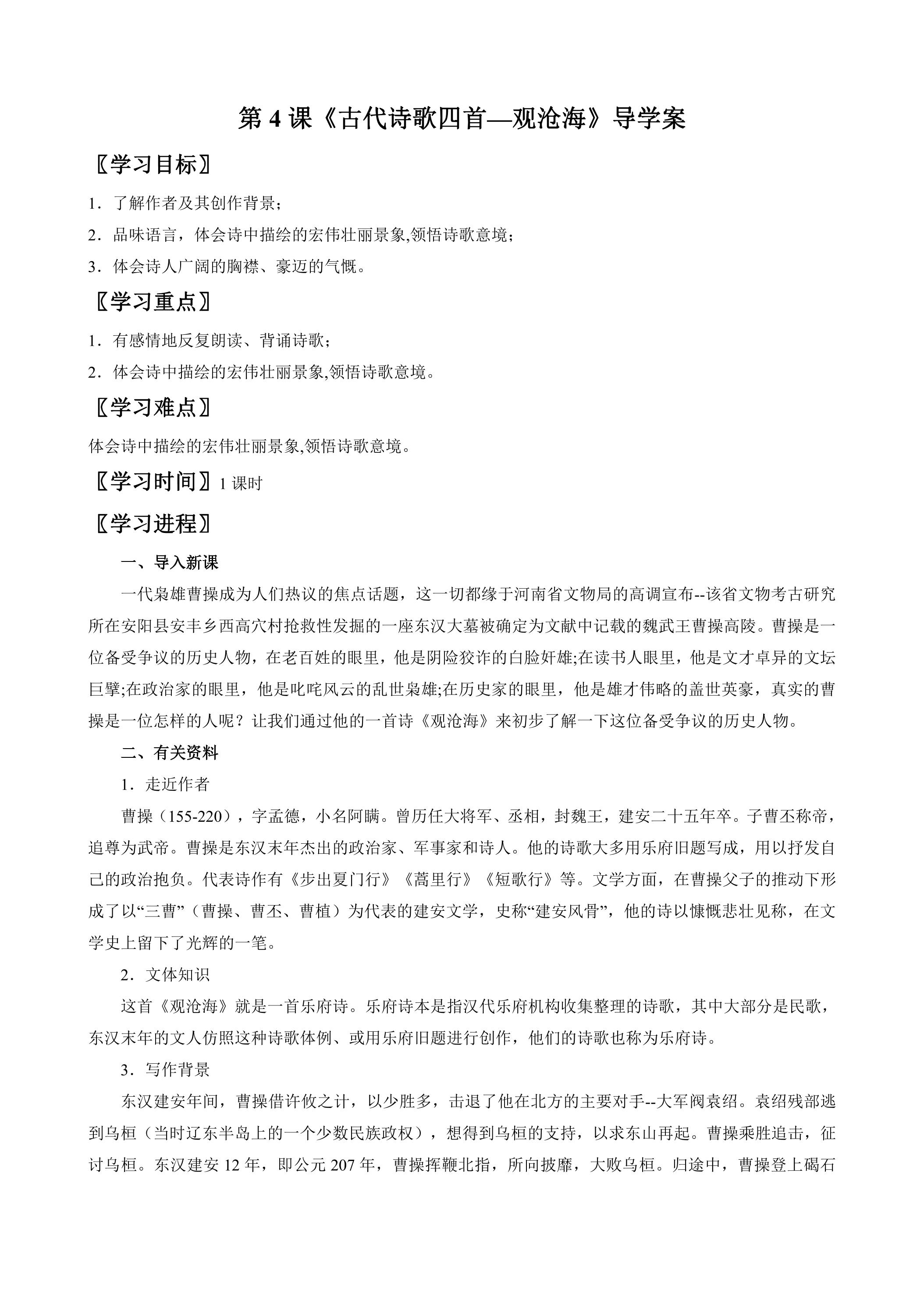 第4课《古代诗歌四首—观沧海》导学案

〖学习目标〗

1．了解作者及其创作背景；

2．品味语言，体会诗中描绘的宏伟壮丽景象,领悟诗歌意境；

3．体会诗人广阔的胸襟、豪迈的气慨。

〖学习重点〗

1．有感情地反复朗读、背诵诗歌；

2．体会诗中描绘的宏伟壮丽景象,领悟诗歌意境。

〖学习难点〗

体会诗中描绘的宏伟壮丽景象,领悟诗歌意境。

〖学习时间〗1课时

〖学习进程〗

一、导入新课

一代枭雄曹操成为人们热议的焦点话题，这一切都缘于河南省文物局的高调宣布--该省文物考古研究所在安阳县安丰乡西高穴村抢救性发掘的一座东汉大墓被确定为文献中记载的魏武王曹操高陵。曹操是一位备受争议的历史人物，在老百姓的眼里，他是阴险狡诈的白脸奸雄;在读书人眼里，他是文才卓异的文坛巨擘;在政治家的眼里，他是叱咤风云的乱世枭雄;在历史家的眼里，他是雄才伟略的盖世英豪，真实的曹操是一位怎样的人呢？让我们通过他的一首诗《观沧海》来初步了解一下这位备受争议的历史人物。

二、有关资料

1．走近作者

曹操（155-220），字孟德，小名阿瞒。曾历任大将军、丞相，封魏王，建安二十五年卒。子曹丕称帝，追尊为武帝。曹操是东汉末年杰出的政治家、军事家和诗人。他的诗歌大多用乐府旧题写成，用以抒发自己的政治抱负。代表诗作有《步出夏门行》《蒿里行》《短歌行》等。文学方面，在曹操父子的推动下形成了以“三曹”（曹操、曹丕、曹植）为代表的建安文学，史称“建安风骨”，他的诗以慷慨悲壮见称，在文学史上留下了光辉的一笔。

2．文体知识

这首《观沧海》就是一首乐府诗。乐府诗本是指汉代乐府机构收集整理的诗歌，其中大部分是民歌，东汉末年的文人仿照这种诗歌体例、或用乐府旧题进行创作，他们的诗歌也称为乐府诗。

3．写作背景

东汉建安年间，曹操借许攸之计，以少胜多，击退了他在北方的主要对手--大军阀袁绍。袁绍残部逃到乌桓（当时辽东半岛上的一个少数民族政权），想得到乌桓的支持，以求东山再起。曹操乘胜追击，征讨乌桓。东汉建安12年，即公元207年，曹操挥鞭北指，所向披靡，大败乌桓。归途中，曹操登上碣石